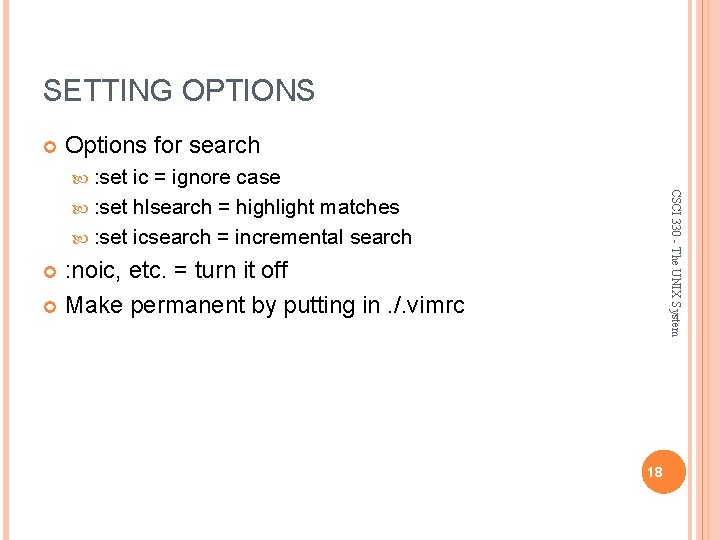 SETTING OPTIONS

Options for search

:set ic = ignore case

:set hlsearch = highlight matches

:set icsearch = incremental search

:noic, etc. = turn it off

Make permanent by putting in ./.vimrc

CSCI 330 - The UNIX System

18